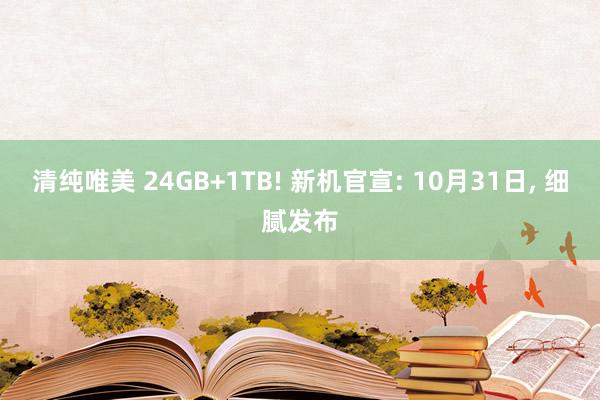 清纯唯美 24GB+1TB! 新机官宣: 10月31日, 细腻发布